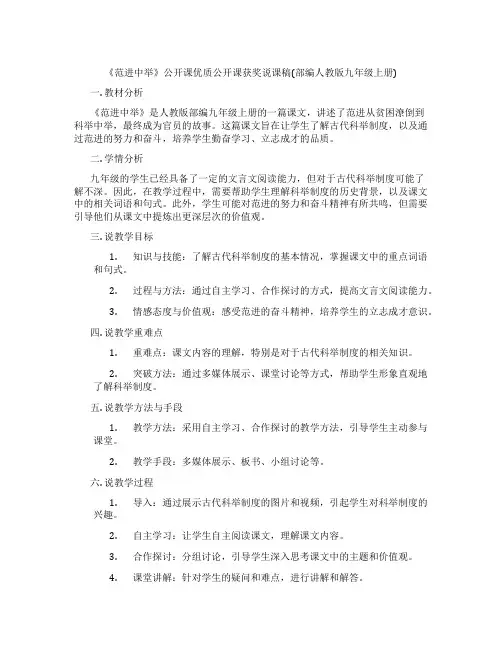 《范进中举》公开课优质公开课获奖说课稿(部编人教版九年级上册)

一. 教材分析

《范进中举》是人教版部编九年级上册的一篇课文，讲述了范进从贫困潦倒到科举中举，最终成为官员的故事。这篇课文旨在让学生了解古代科举制度，以及通过范进的努力和奋斗，培养学生勤奋学习、立志成才的品质。

二. 学情分析

九年级的学生已经具备了一定的文言文阅读能力，但对于古代科举制度可能了解不深。因此，在教学过程中，需要帮助学生理解科举制度的历史背景，以及课文中的相关词语和句式。此外，学生可能对范进的努力和奋斗精神有所共鸣，但需要引导他们从课文中提炼出更深层次的价值观。

三. 说教学目标

1. 知识与技能：了解古代科举制度的基本情况，掌握课文中的重点词语和句式。

2. 过程与方法：通过自主学习、合作探讨的方式，提高文言文阅读能力。

3. 情感态度与价值观：感受范进的奋斗精神，培养学生的立志成才意识。

四. 说教学重难点

1. 重难点：课文内容的理解，特别是对于古代科举制度的相关知识。

2. 突破方法：通过多媒体展示、课堂讨论等方式，帮助学生形象直观地了解科举制度。

五. 说教学方法与手段

1. 教学方法：采用自主学习、合作探讨的教学方法，引导学生主动参与课堂。

2. 教学手段：多媒体展示、板书、小组讨论等。

六. 说教学过程

1. 导入：通过展示古代科举制度的图片和视频，引起学生对科举制度的兴趣。

2. 自主学习：让学生自主阅读课文，理解课文内容。

3. 合作探讨：分组讨论，引导学生深入思考课文中的主题和价值观。

4. 课堂讲解：针对学生的疑问和难点，进行讲解和解答。